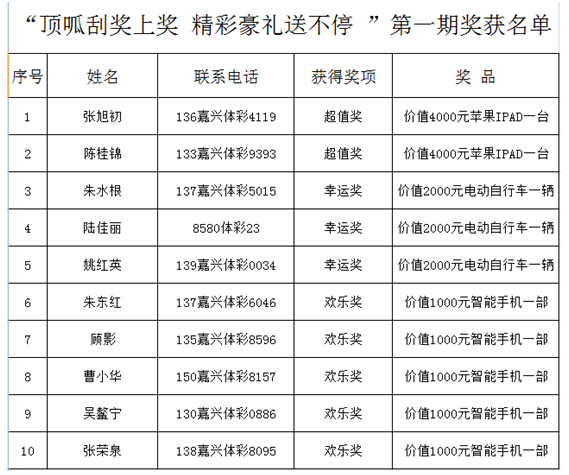 “顶呱刮奖上奖 精彩豪礼送不停 ”第一期奖获名单

| 序号 | 姓名 | 联系电话 | 获得奖项 | 奖 品 |
|---|---|---|---|---|
| 1 | 张旭初 | 136嘉兴体彩4119 | 超值奖 | 价值4000元苹果IPAD一台 |
| 2 | 陈桂锦 | 133嘉兴体彩9393 | 超值奖 | 价值4000元苹果IPAD一台 |
| 3 | 朱水根 | 137嘉兴体彩5015 | 幸运奖 | 价值2000元电动自行车一辆 |
| 4 | 陆佳丽 | 8580体彩23 | 幸运奖 | 价值2000元电动自行车一辆 |
| 5 | 姚红英 | 139嘉兴体彩0034 | 幸运奖 | 价值2000元电动自行车一辆 |
| 6 | 朱东红 | 137嘉兴体彩6046 | 欢乐奖 | 价值1000元智能手机一部 |
| 7 | 顾影 | 135嘉兴体彩8596 | 欢乐奖 | 价值1000元智能手机一部 |
| 8 | 曹小华 | 150嘉兴体彩8157 | 欢乐奖 | 价值1000元智能手机一部 |
| 9 | 吴鳌宁 | 130嘉兴体彩0886 | 欢乐奖 | 价值1000元智能手机一部 |
| 10 | 张荣泉 | 138嘉兴体彩8095 | 欢乐奖 | 价值1000元智能手机一部 |